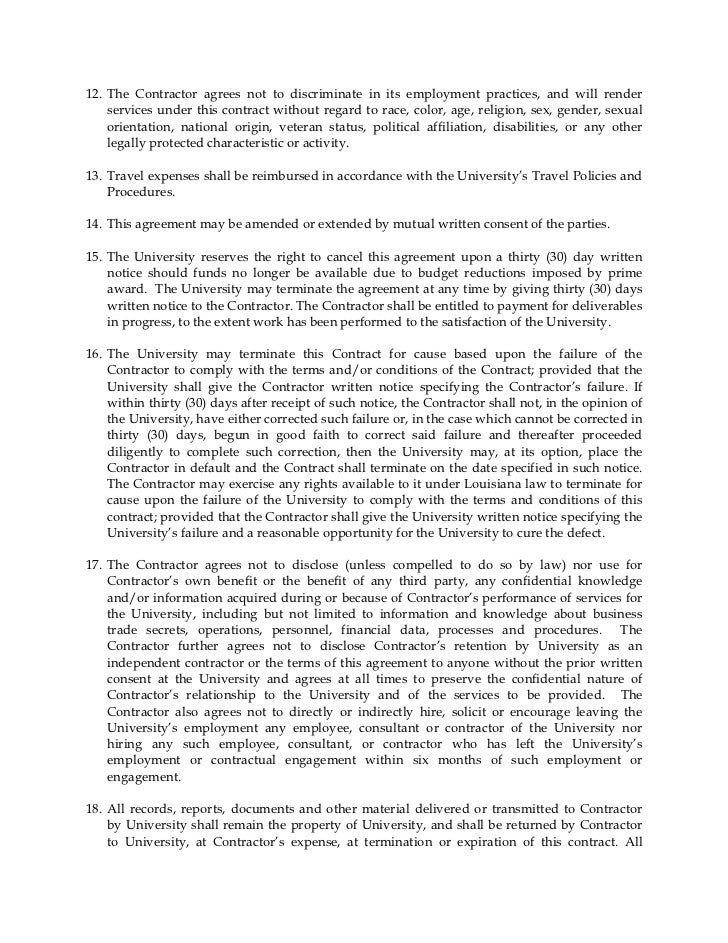 12. The Contractor agrees not to discriminate in its employment practices, and will render services under this contract without regard to race, color, age, religion, sex, gender, sexual orientation, national origin, veteran status, political affiliation, disabilities, or any other legally protected characteristic or activity.

13. Travel expenses shall be reimbursed in accordance with the University's Travel Policies and Procedures.

14. This agreement may be amended or extended by mutual written consent of the parties.

15. The University reserves the right to cancel this agreement upon a thirty (30) day written notice should funds no longer be available due to budget reductions imposed by prime award. The University may terminate the agreement at any time by giving thirty (30) days written notice to the Contractor. The Contractor shall be entitled to payment for deliverables in progress, to the extent work has been performed to the satisfaction of the University.

16. The University may terminate this Contract for cause based upon the failure of the Contractor to comply with the terms and/or conditions of the Contract; provided that the University shall give the Contractor written notice specifying the Contractor's failure. If within thirty (30) days after receipt of such notice, the Contractor shall not, in the opinion of the University, have either corrected such failure or, in the case which cannot be corrected in thirty (30) days, begun in good faith to correct said failure and thereafter proceeded diligently to complete such correction, then the University may, at its option, place the Contractor in default and the Contract shall terminate on the date specified in such notice. The Contractor may exercise any rights available to it under Louisiana law to terminate for cause upon the failure of the University to comply with the terms and conditions of this contract; provided that the Contractor shall give the University written notice specifying the University's failure and a reasonable opportunity for the University to cure the defect.

17. The Contractor agrees not to disclose (unless compelled to do so by law) nor use for Contractor's own benefit or the benefit of any third party, any confidential knowledge and/or information acquired during or because of Contractor's performance of services for the University, including but not limited to information and knowledge about business trade secrets, operations, personnel, financial data, processes and procedures. The Contractor further agrees not to disclose Contractor's retention by University as an independent contractor or the terms of this agreement to anyone without the prior written consent at the University and agrees at all times to preserve the confidential nature of Contractor's relationship to the University and of the services to be provided. The Contractor also agrees not to directly or indirectly hire, solicit or encourage leaving the University's employment any employee, consultant or contractor of the University nor hiring any such employee, consultant, or contractor who has left the University's employment or contractual engagement within six months of such employment or engagement.

18. All records, reports, documents and other material delivered or transmitted to Contractor by University shall remain the property of University, and shall be returned by Contractor to University, at Contractor's expense, at termination or expiration of this contract. All